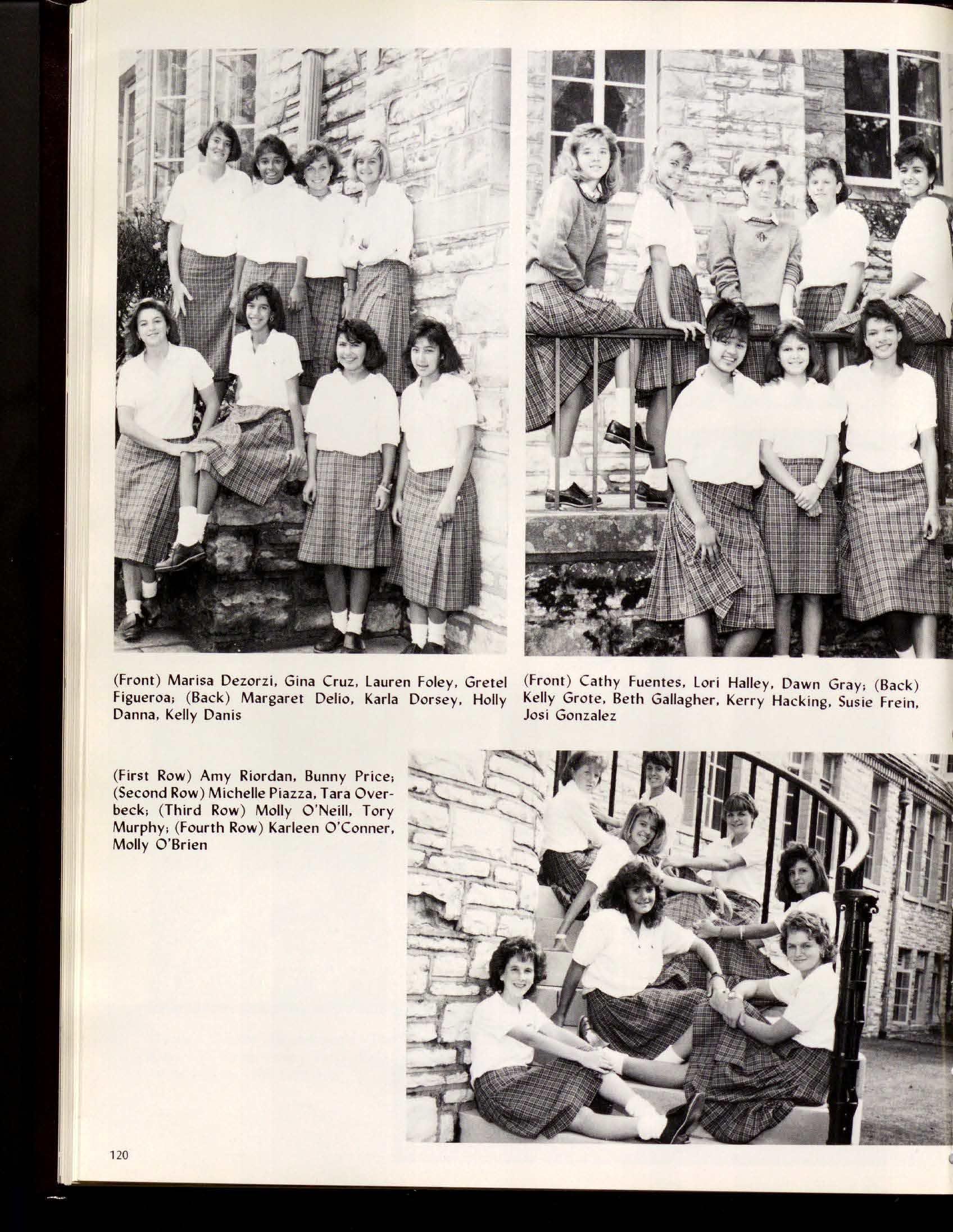 (Front) Marisa Dezorzi, Gina Cruz, Lauren Foley, Gretel Figueroa; (Back) Margaret Delio, Karla Dorsey, Holly Danna, Kelly Danis

(Front) Cathy Fuentes, Lori Halley, Dawn Gray; (Back) Kelly Grote, Beth Gallagher, Kerry Hacking, Susie Frein, Josi Gonzalez

(First Row) Amy Riordan, Bunny Price; (Second Row) Michelle Piazza, Tara Overbeck; (Third Row) Molly O'Neill, Tory Murphy; (Fourth Row) Karleen O'Conner, Molly O'Brien

120